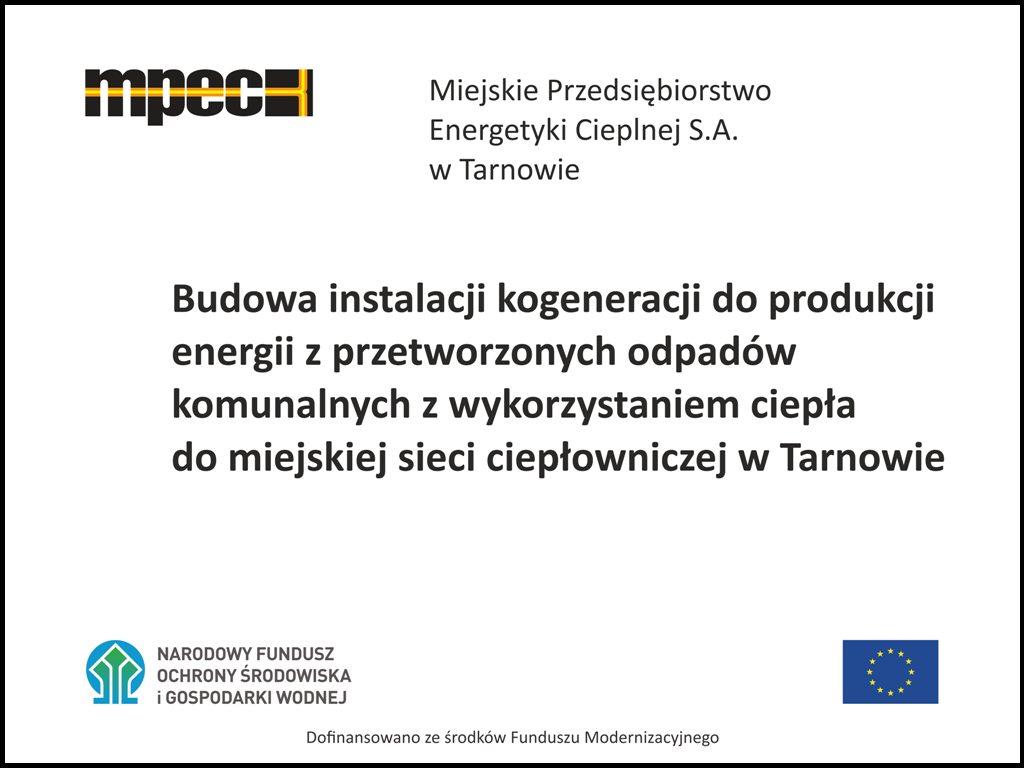 mpec

Miejskie Przedsiębiorstwo
Energetyki Cieplnej S.A.
w Tarnowie

Budowa instalacji kogeneracji do produkcji energii z przetworzonych odpadów komunalnych z wykorzystaniem ciepła do miejskiej sieci ciepłowniczej w Tarnowie

NARODOWY FUNDUSZ
OCHRONY ŚRODOWISKA
i GOSPODARKI WODNEJ

Dofinansowano ze środków Funduszu Modernizacyjnego